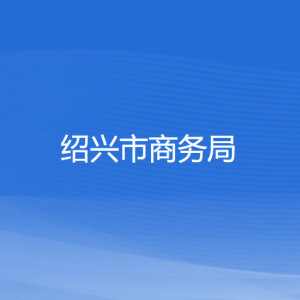 绍兴市商务局